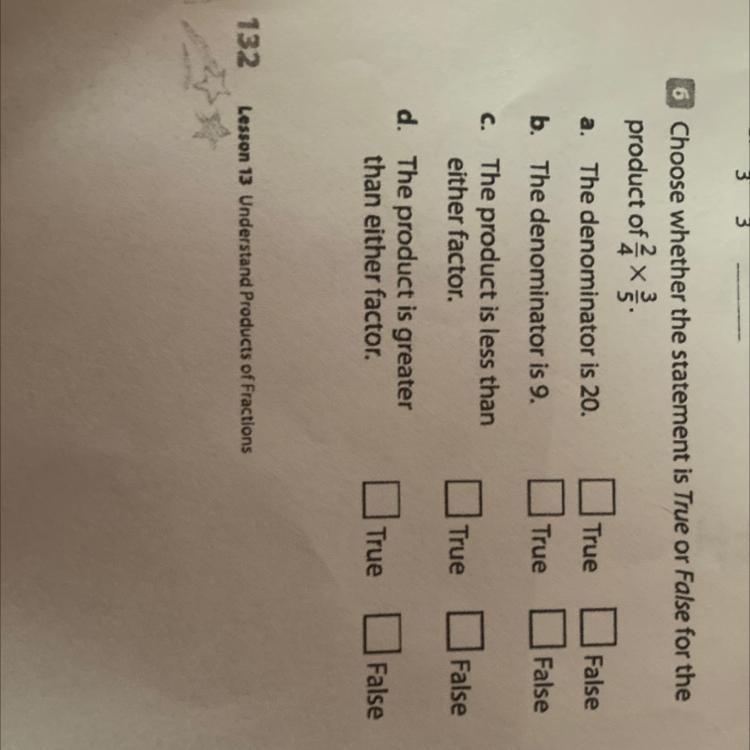 3 3

6 Choose whether the statement is True or False for the product of $\frac{2}{4} \times \frac{3}{5}$.

a. The denominator is 20. True False

b. The denominator is 9. True False

c. The product is less than either factor. True False

d. The product is greater than either factor. True False

132 Lesson 13 Understand Products of Fractions